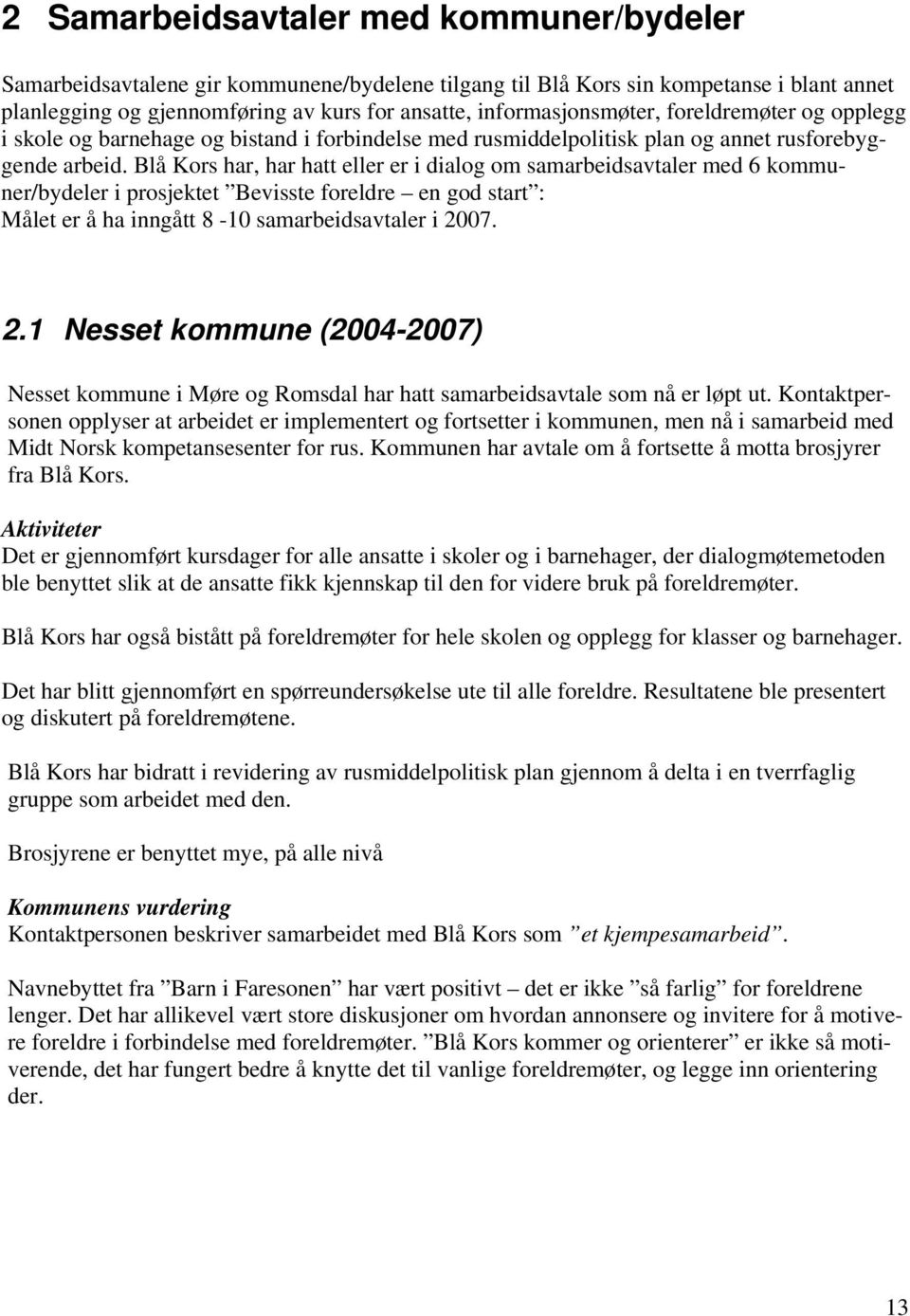 2 Samarbeidsavtaler med kommuner/bydeler

Samarbeidsavtalene gir kommunene/bydelene tilgang til Blå Kors sin kompetanse i blant annet planlegging og gjennomføring av kurs for ansatte, informasjonsmøter, foreldremøter og opplegg i skole og barnehage og bistand i forbindelse med rusmiddelpolitisk plan og annet rusforebyggende arbeid. Blå Kors har, har hatt eller er i dialog om samarbeidsavtaler med 6 kommuner/bydeler i prosjektet ”Bevisste foreldre – en god start”: Målet er å ha inngått 8 -10 samarbeidsavtaler i 2007.

2.1 Nesset kommune (2004-2007)

Nesset kommune i Møre og Romsdal har hatt samarbeidsavtale som nå er løpt ut. Kontaktpersonen opplyser at arbeidet er implementert og fortsetter i kommunen, men nå i samarbeid med Midt Norsk kompetansesenter for rus. Kommunen har avtale om å fortsette å motta brosjyrer fra Blå Kors.

Aktiviteter
Det er gjennomført kursdager for alle ansatte i skoler og i barnehager, der dialogmøtemetoden ble benyttet slik at de ansatte fikk kjennskap til den for videre bruk på foreldremøter.

Blå Kors har også bistått på foreldremøter for hele skolen og opplegg for klasser og barnehager.

Det har blitt gjennomført en spørreundersøkelse ute til alle foreldre. Resultatene ble presentert og diskutert på foreldremøtene.

Blå Kors har bidratt i revidering av rusmiddelpolitisk plan gjennom å delta i en tverrfaglig gruppe som arbeidet med den.

Brosjyrene er benyttet mye, på alle nivå

Kommunens vurdering
Kontaktpersonen beskriver samarbeidet med Blå Kors som ”et kjempesamarbeid”.

Navnebyttet fra ”Barn i Faresonen” har vært positivt – det er ikke ”så farlig” for foreldrene lenger. Det har allikevel vært store diskusjoner om hvordan annonsere og invitere for å motivere foreldre i forbindelse med foreldremøter. ”Blå Kors kommer og orienterer” er ikke så motiverende, det har fungert bedre å knytte det til vanlige foreldremøter, og legge inn orientering der.

13